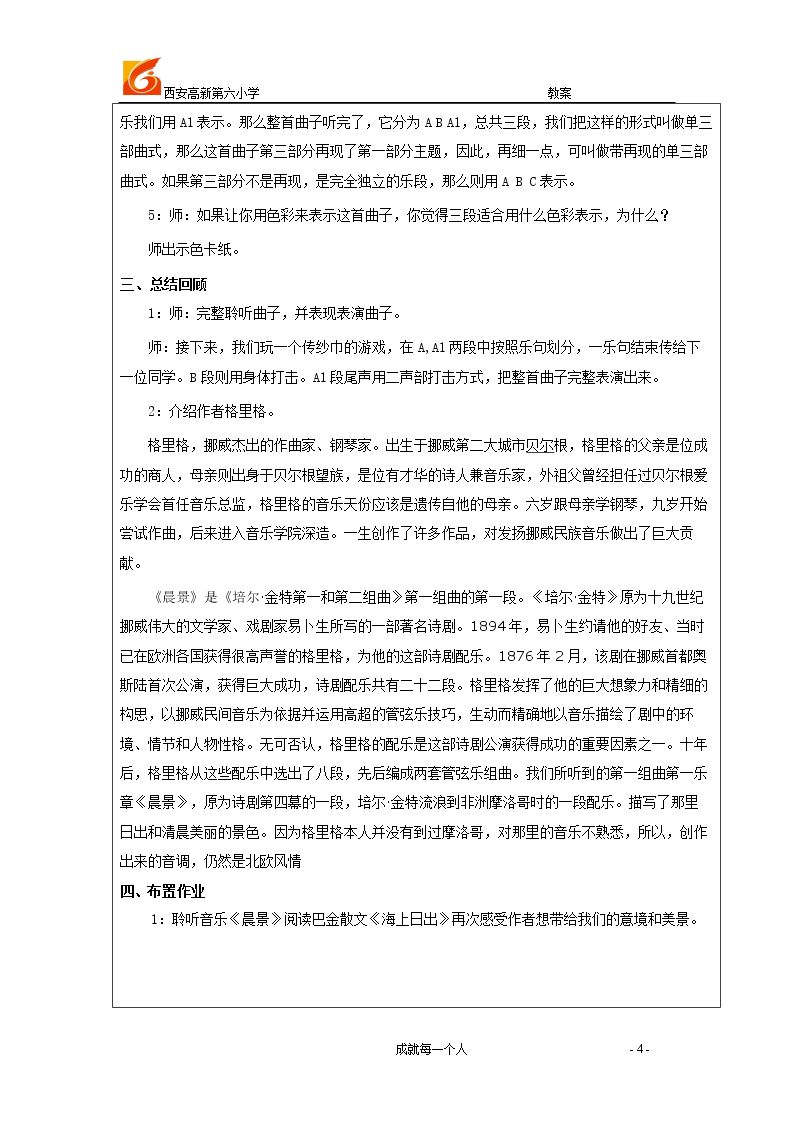 西安高新第六小学 教案

乐我们用A1表示。那么整首曲子听完了，它分为A B A1，总共三段，我们把这样的形式叫做单三部曲式，那么这首曲子第三部分再现了第一部分主题，因此，再细一点，可叫做带再现的单三部曲式。如果第三部分不是再现，是完全独立的乐段，那么则用A B C表示。

5：师：如果让你用色彩来表示这首曲子，你觉得三段适合用什么色彩表示，为什么？

师出示色卡纸。

三、总结回顾

1：师：完整聆听曲子，并表现表演曲子。

师：接下来，我们玩一个传纱巾的游戏，在A,A1两段中按照乐句划分，一乐句结束传给下一位同学。B段则用身体打击。A1段尾声用二声部打击方式，把整首曲子完整表演出来。

2：介绍作者格里格。

格里格，挪威杰出的作曲家、钢琴家。出生于挪威第二大城市贝尔根，格里格的父亲是位成功的商人，母亲则出身于贝尔根望族，是位有才华的诗人兼音乐家，外祖父曾经担任过贝尔根爱乐学会首任音乐总监，格里格的音乐天份应该是遗传自他的母亲。六岁跟母亲学钢琴，九岁开始尝试作曲，后来进入音乐学院深造。一生创作了许多作品，对发扬挪威民族音乐做出了巨大贡献。

《晨景》是《培尔·金特第一和第二组曲》第一组曲的第一段。《培尔·金特》原为十九世纪挪威伟大的文学家、戏剧家易卜生所写的一部著名诗剧。1894年，易卜生约请他的好友、当时已在欧洲各国获得很高声誉的格里格，为他的这部诗剧配乐。1876年2月，该剧在挪威首都奥斯陆首次公演，获得巨大成功，诗剧配乐共有二十二段。格里格发挥了他的巨大想象力和精细的构思，以挪威民间音乐为依据并运用高超的管弦乐技巧，生动而精确地以音乐描绘了剧中的环境、情节和人物性格。无可否认，格里格的配乐是这部诗剧公演获得成功的重要因素之一。十年后，格里格从这些配乐中选出了八段，先后编成两套管弦乐组曲。我们所听到的第一组曲第一乐章《晨景》，原为诗剧第四幕的一段，培尔·金特流浪到非洲摩洛哥时的一段配乐。描写了那里日出和清晨美丽的景色。因为格里格本人并没有到过摩洛哥，对那里的音乐不熟悉，所以，创作出来的音调，仍然是北欧风情

四、布置作业

1：聆听音乐《晨景》阅读巴金散文《海上日出》再次感受作者想带给我们的意境和美景。

成就每一个人 - 4 -